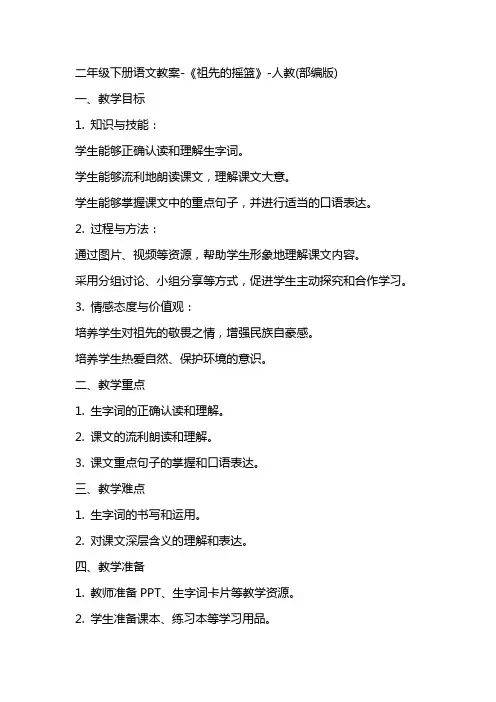 二年级下册语文教案-《祖先的摇篮》-人教(部编版)

一、教学目标

1. 知识与技能：

学生能够正确认读和理解生字词。

学生能够流利地朗读课文，理解课文大意。

学生能够掌握课文中的重点句子，并进行适当的口语表达。

2. 过程与方法：

通过图片、视频等资源，帮助学生形象地理解课文内容。

采用分组讨论、小组分享等方式，促进学生主动探究和合作学习。

3. 情感态度与价值观：

培养学生对祖先的敬畏之情，增强民族自豪感。

培养学生热爱自然、保护环境的意识。

二、教学重点

1. 生字词的正确认读和理解。

2. 课文的流利朗读和理解。

3. 课文重点句子的掌握和口语表达。

三、教学难点

1. 生字词的书写和运用。

2. 对课文深层含义的理解和表达。

四、教学准备

1. 教师准备 PPT、生字词卡片等教学资源。

2. 学生准备课本、练习本等学习用品。